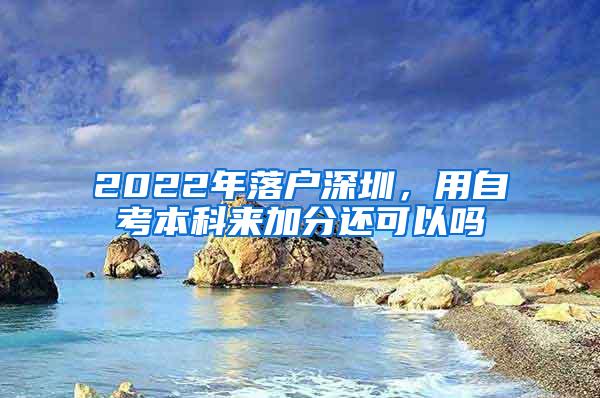 2022年落户深圳，用自考本科来加分还可以吗